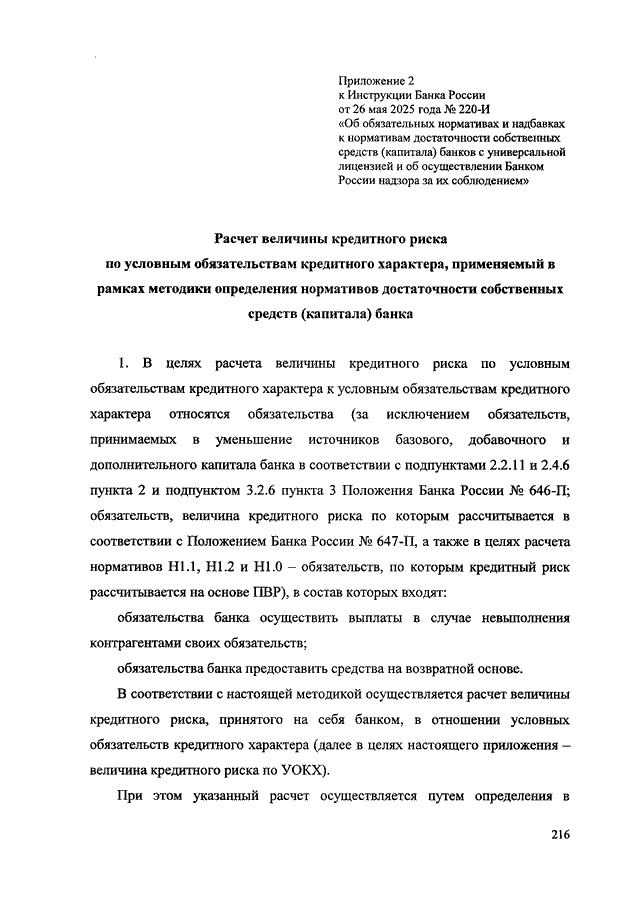 Приложение 2
к Инструкции Банка России
от 26 мая 2025 года № 220-И
«Об обязательных нормативах и надбавках к нормативам достаточности собственных средств (капитала) банков с универсальной лицензией и об осуществлении Банком России надзора за их соблюдением»

Расчет величины кредитного риска по условным обязательствам кредитного характера, применяемый в рамках методики определения нормативов достаточности собственных средств (капитала) банка

1. В целях расчета величины кредитного риска по условным обязательствам кредитного характера к условным обязательствам кредитного характера относятся обязательства (за исключением обязательств, принимаемых в уменьшение источников базового, добавочного и дополнительного капитала банка в соответствии с подпунктами 2.2.11 и 2.4.6 пункта 2 и подпунктом 3.2.6 пункта 3 Положения Банка России № 646-П; обязательств, величина кредитного риска по которым рассчитывается в соответствии с Положением Банка России № 647-П, а также в целях расчета нормативов Н1.1, Н1.2 и Н1.0 – обязательств, по которым кредитный риск рассчитывается на основе ПВР), в состав которых входят:

обязательства банка осуществить выплаты в случае невыполнения контрагентами своих обязательств;

обязательства банка предоставить средства на возвратной основе.

В соответствии с настоящей методикой осуществляется расчет величины кредитного риска, принятого на себя банком, в отношении условных обязательств кредитного характера (далее в целях настоящего приложения – величина кредитного риска по УОКХ).

При этом указанный расчет осуществляется путем определения в

216